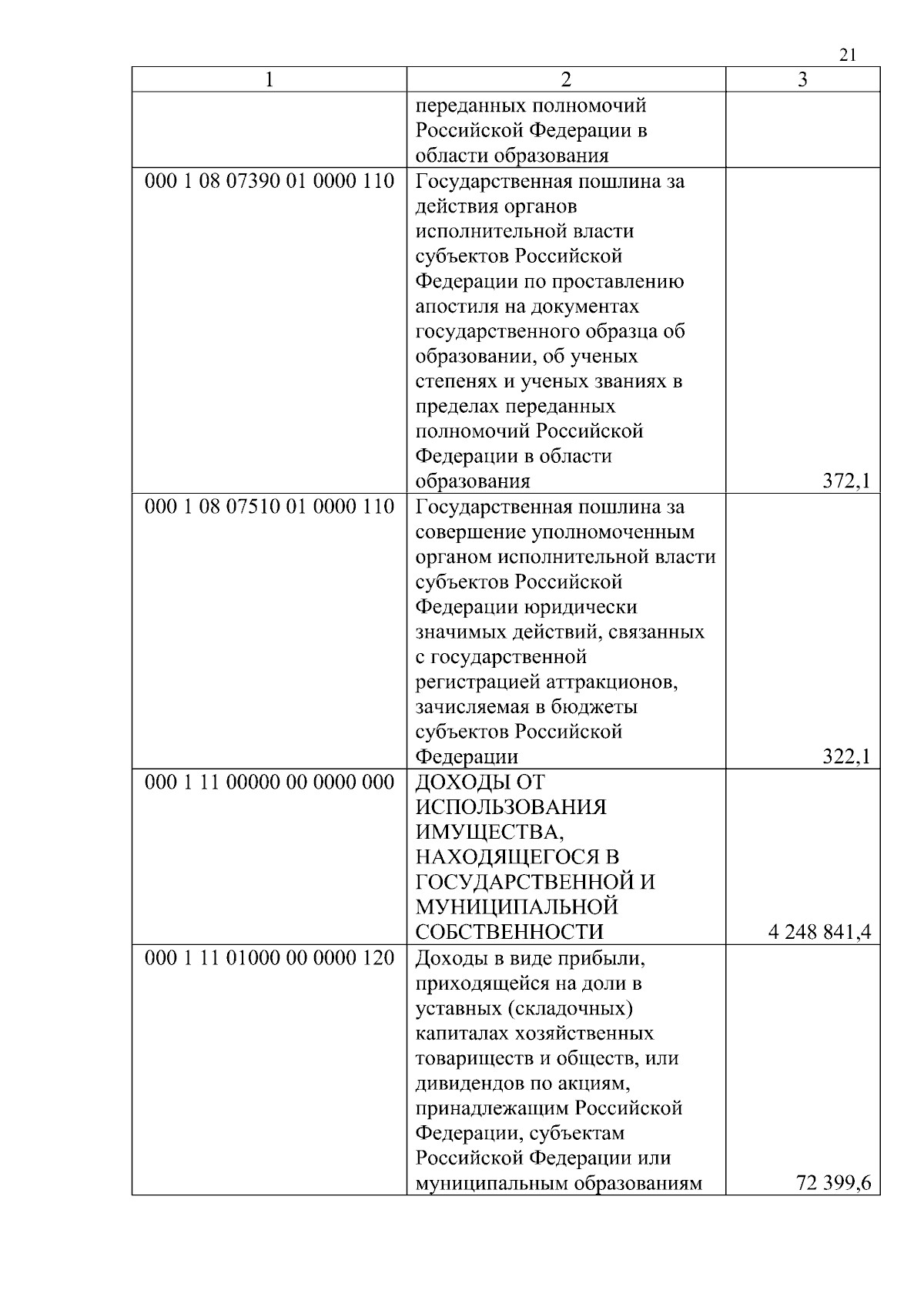 21

| 1 | 2 | 3 |
|---|---|---|
| | переданных полномочий Российской Федерации в области образования | |
| 000 1 08 07390 01 0000 110 | Государственная пошлина за действия органов исполнительной власти субъектов Российской Федерации по проставлению апостиля на документах государственного образца об образовании, об ученых степенях и ученых званиях в пределах переданных полномочий Российской Федерации в области образования | 372,1 |
| 000 1 08 07510 01 0000 110 | Государственная пошлина за совершение уполномоченным органом исполнительной власти субъектов Российской Федерации юридически значимых действий, связанных с государственной регистрацией аттракционов, зачисляемая в бюджеты субъектов Российской Федерации | 322,1 |
| 000 1 11 00000 00 0000 000 | ДОХОДЫ ОТ ИСПОЛЬЗОВАНИЯ ИМУЩЕСТВА, НАХОДЯЩЕГОСЯ В ГОСУДАРСТВЕННОЙ И МУНИЦИПАЛЬНОЙ СОБСТВЕННОСТИ | 4 248 841,4 |
| 000 1 11 01000 00 0000 120 | Доходы в виде прибыли, приходящейся на доли в уставных (складочных) капиталах хозяйственных товариществ и обществ, или дивидендов по акциям, принадлежащим Российской Федерации, субъектам Российской Федерации или муниципальным образованиям | 72 399,6 |